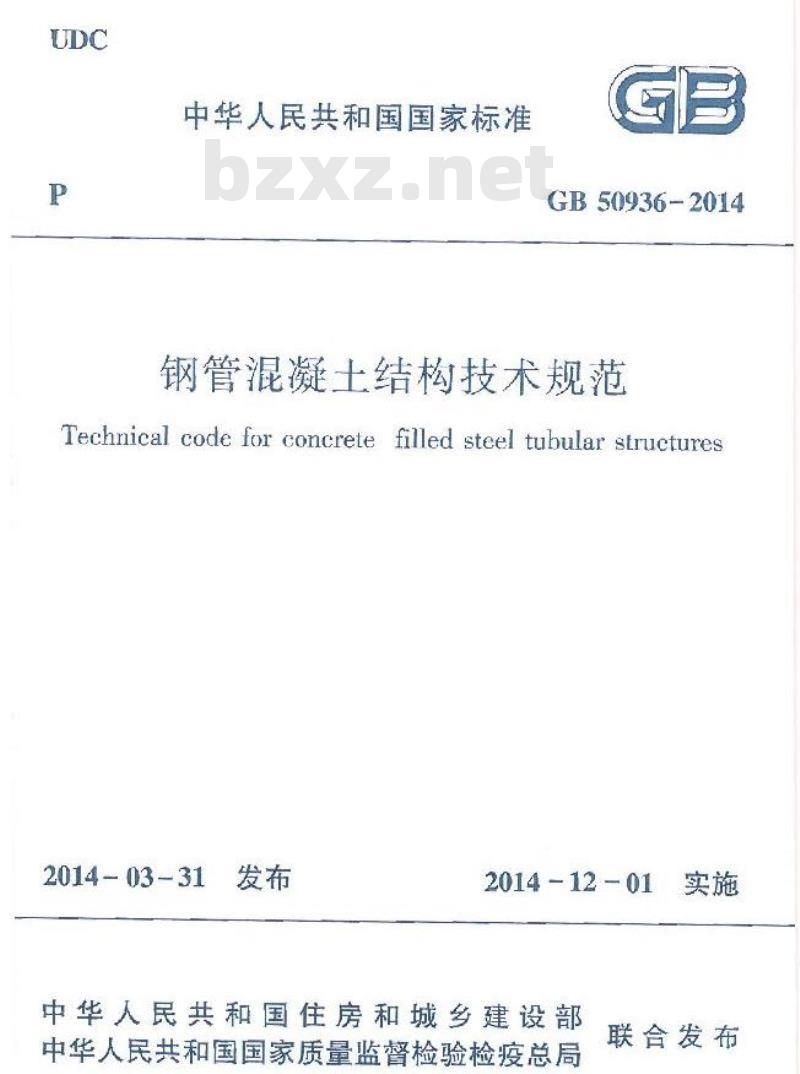 UDC

中华人民共和国国家标准

GB

bzxz.net

P

GB 50936-2014

钢管混凝土结构技术规范

Technical code for concrete filled steel tubular structures

2014-03-31 发布

2014-12-01 实施

中华人民共和国住房和城乡建设部
中华人民共和国国家质量监督检验检疫总局
联合发布